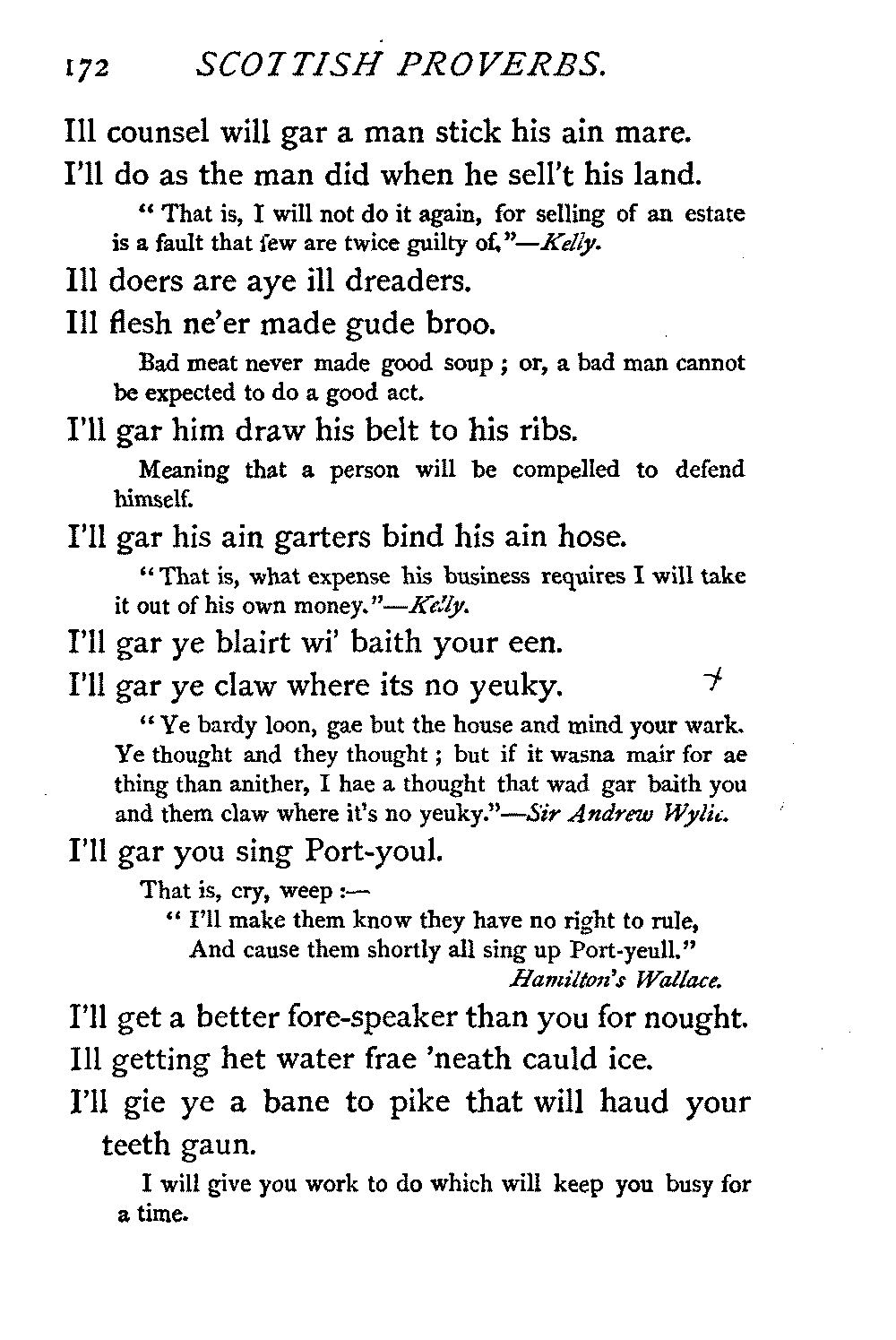 172 SCOTTISH PROVERBS.

Ill counsel will gar a man stick his ain mare.

I'll do as the man did when he sell't his land.

"That is, I will not do it again, for selling of an estate is a fault that few are twice guilty of."—Kelly.

Ill doers are aye ill dreaders.

Ill flesh ne'er made gude broo.

Bad meat never made good soup; or, a bad man cannot be expected to do a good act.

I'll gar him draw his belt to his ribs.

Meaning that a person will be compelled to defend himself.

I'll gar his ain garters bind his ain hose.

"That is, what expense his business requires I will take it out of his own money."—Kelly.

I'll gar ye blairt wi' baith your een.

I'll gar ye claw where its no yeuky.

"Ye bardy loon, gae but the house and mind your wark. Ye thought and they thought; but if it wasna mair for ae thing than anither, I hae a thought that wad gar baith you and them claw where it's no yeuky."—Sir Andrew Wylie.

I'll gar you sing Port-youl.

That is, cry, weep:—
"I'll make them know they have no right to rule,
And cause them shortly all sing up Port-yeull."
Hamilton's Wallace.

I'll get a better fore-speaker than you for nought.

Ill getting het water frae 'neath cauld ice.

I'll gie ye a bane to pike that will haud your teeth gaun.

I will give you work to do which will keep you busy for a time.